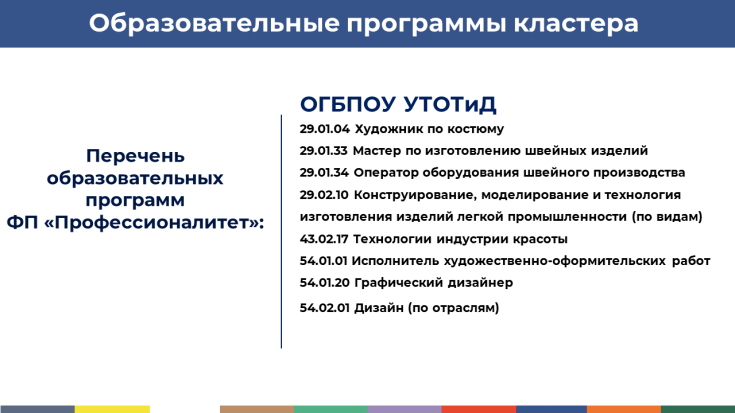 Образовательные программы кластера

Перечень образовательных программ ФП «Профессионалитет»:

ОГБПОУ УТОТиД

29.01.04 Художник по костюму

29.01.33 Мастер по изготовлению швейных изделий

29.01.34 Оператор оборудования швейного производства

29.02.10 Конструирование, моделирование и технология изготовления изделий легкой промышленности (по видам)

43.02.17 Технологии индустрии красоты

54.01.01 Исполнитель художественно-оформительских работ

54.01.20 Графический дизайнер

54.02.01 Дизайн (по отраслям)